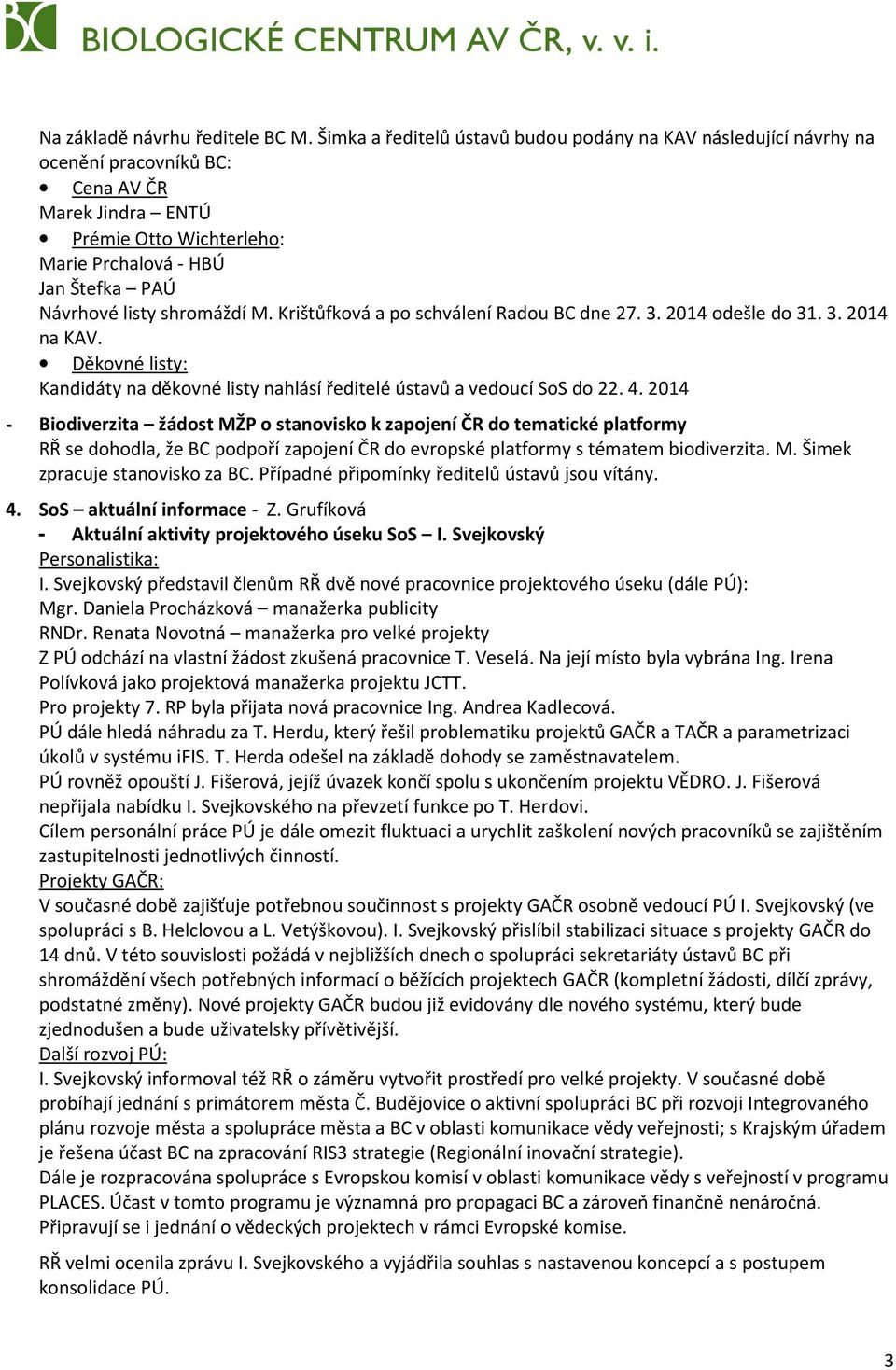 BIOLOGICKÉ CENTRUM AV ČR, v. v. i.

Na základě návrhu ředitele BC M. Šimka a ředitelů ústavů budou podány na KAV následující návrhy na ocenění pracovníků BC:
• Cena AV ČR
Marek Jindra – ENTÚ
• Prémie Otto Wichterleho:
Marie Prchalová - HBÚ
Jan Štefka – PAÚ
Návrhové listy shromáždí M. Krištůfková a po schválení Radou BC dne 27. 3. 2014 odešle do 31. 3. 2014 na KAV.
• Děkovné listy:
Kandidáty na děkovné listy nahlásí ředitelé ústavů a vedoucí SoS do 22. 4. 2014

- Biodiverzita – žádost MŽP o stanovisko k zapojení ČR do tematické platformy
RŘ se dohodla, že BC podpoří zapojení ČR do evropské platformy s tématem biodiverzita. M. Šimek zpracuje stanovisko za BC. Případné připomínky ředitelů ústavů jsou vítány.

4. SoS – aktuální informace - Z. Grufíková
- Aktuální aktivity projektového úseku SoS – I. Svejkovský
Personalistika:
I. Svejkovský představil členům RŘ dvě nové pracovnice projektového úseku (dále PÚ):
Mgr. Daniela Procházková – manažerka publicity
RNDr. Renata Novotná – manažerka pro velké projekty
Z PÚ odchází na vlastní žádost zkušená pracovnice T. Veselá. Na její místo byla vybrána Ing. Irena Polívková jako projektová manažerka projektu JCTT.
Pro projekty 7. RP byla přijata nová pracovnice Ing. Andrea Kadlecová.
PÚ dále hledá náhradu za T. Herdu, který řešil problematiku projektů GAČR a TAČR a parametrizaci úkolů v systému iFIS. T. Herda odešel na základě dohody se zaměstnavatelem.
PÚ rovněž opouští J. Fišerová, jejíž úvazek končí spolu s ukončením projektu VĚDRO. J. Fišerová nepřijala nabídku I. Svejkovského na převzetí funkce po T. Herdovi.
Cílem personální práce PÚ je dále omezit fluktuaci a urychlit zaškolení nových pracovníků se zajištěním zastupitelnosti jednotlivých činností.
Projekty GAČR:
V současné době zajišťuje potřebnou součinnost s projekty GAČR osobně vedoucí PÚ I. Svejkovský (ve spolupráci s B. Helclovou a L. Vetýškovou). I. Svejkovský přislíbil stabilizaci situace s projekty GAČR do 14 dnů. V této souvislosti požádá v nejbližších dnech o spolupráci sekretariáty ústavů BC při shromáždění všech potřebných informací o běžících projektech GAČR (kompletní žádosti, dílčí zprávy, podstatné změny). Nové projekty GAČR budou již evidovány dle nového systému, který bude zjednodušen a bude uživatelsky přívětivější.
Další rozvoj PÚ:
I. Svejkovský informoval též RŘ o záměru vytvořit prostředí pro velké projekty. V současné době probíhají jednání s primátorem města Č. Budějovice o aktivní spolupráci BC při rozvoji Integrovaného plánu rozvoje města a spolupráce města a BC v oblasti komunikace vědy veřejnosti; s Krajským úřadem je řešena účast BC na zpracování RIS3 strategie (Regionální inovační strategie).
Dále je rozpracována spolupráce s Evropskou komisí v oblasti komunikace vědy s veřejností v programu PLACES. Účast v tomto programu je významná pro propagaci BC a zároveň finančně nenáročná.
Připravují se i jednání o vědeckých projektech v rámci Evropské komise.

RŘ velmi ocenila zprávu I. Svejkovského a vyjádřila souhlas s nastavenou koncepcí a s postupem konsolidace PÚ.

3